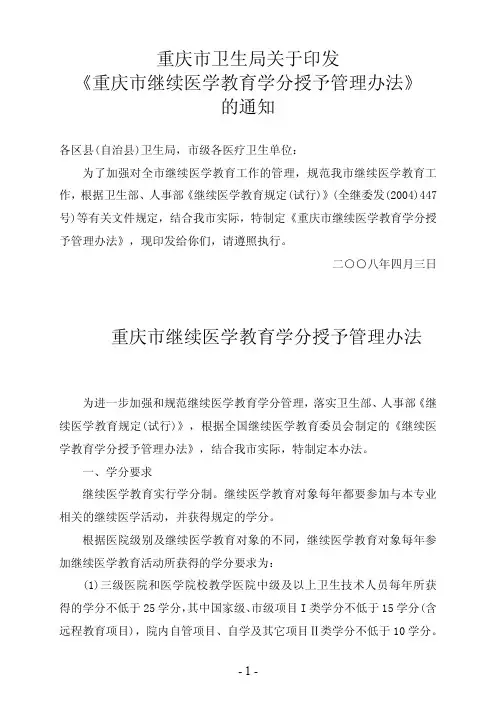 重庆市卫生局关于印发
《重庆市继续医学教育学分授予管理办法》
的通知

各区县(自治县)卫生局，市级各医疗卫生单位：

为了加强对全市继续医学教育工作的管理，规范我市继续医学教育工作，根据卫生部、人事部《继续医学教育规定(试行)》(全继委发(2004)447号)等有关文件规定，结合我市实际，特制定《重庆市继续医学教育学分授予管理办法》，现印发给你们，请遵照执行。

二〇〇八年四月三日

重庆市继续医学教育学分授予管理办法

为进一步加强和规范继续医学教育学分管理，落实卫生部、人事部《继续医学教育规定(试行)》，根据全国继续医学教育委员会制定的《继续医学教育学分授予管理办法》，结合我市实际，特制定本办法。

一、学分要求

继续医学教育实行学分制。继续医学教育对象每年都要参加与本专业相关的继续医学活动，并获得规定的学分。

根据医院级别及继续医学教育对象的不同，继续医学教育对象每年参加继续医学教育活动所获得的学分要求为：

(1)三级医院和医学院校教学医院中级及以上卫生技术人员每年所获得的学分不低于25学分，其中国家级、市级项目Ⅰ类学分不低于15学分(含远程教育项目)，院内自管项目、自学及其它项目Ⅱ类学分不低于10学分。

- 1 -